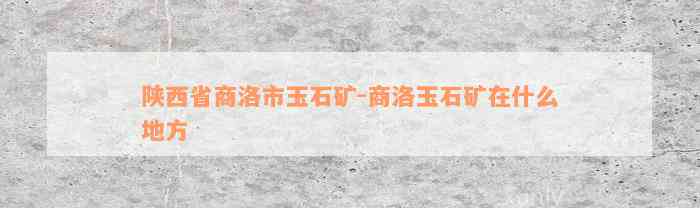 陕西省商洛市玉石矿-商洛玉石矿在什么地方